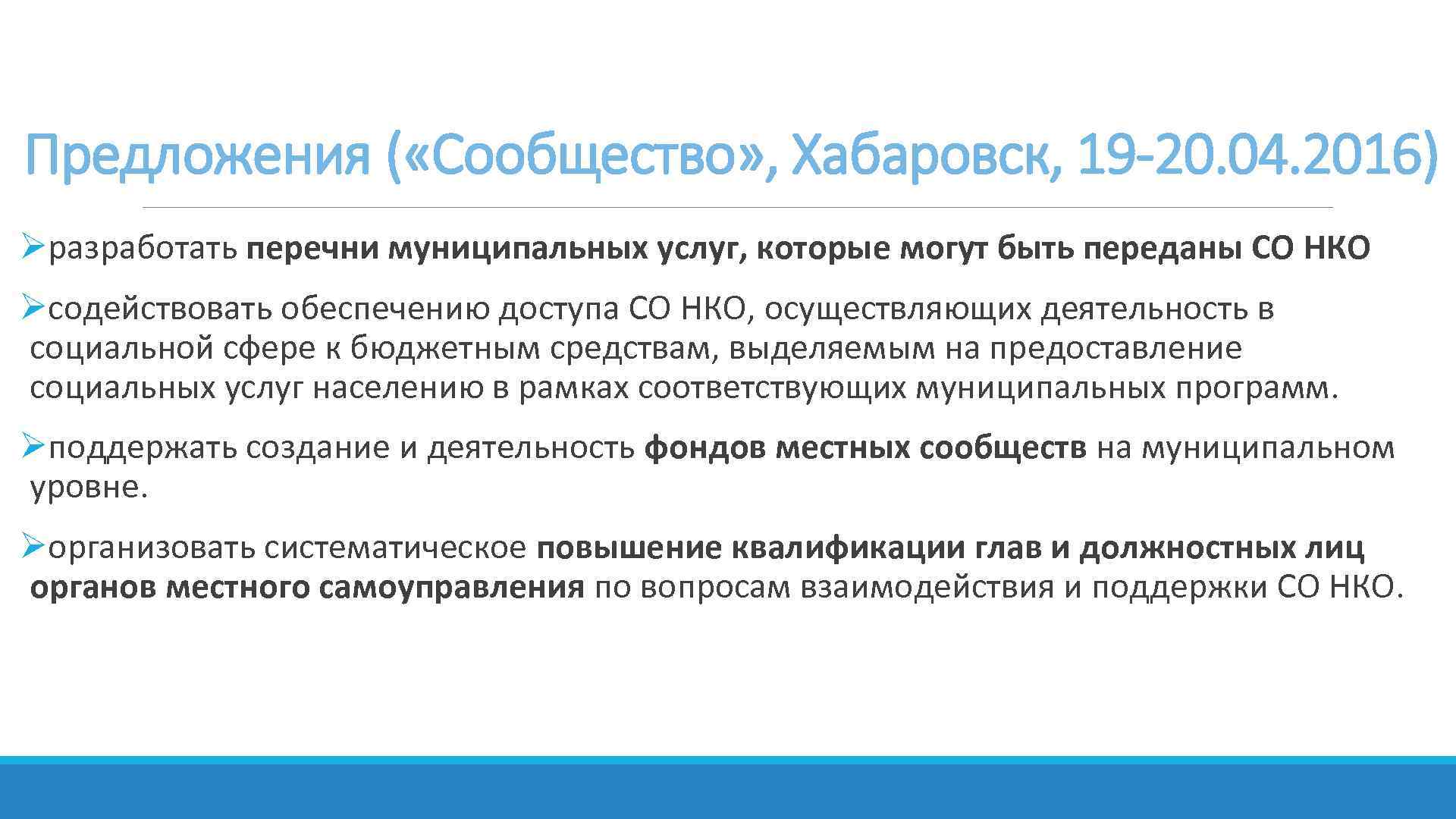 Предложения («Сообщество», Хабаровск, 19-20.04.2016)

➢разработать перечни муниципальных услуг, которые могут быть переданы СО НКО

➢содействовать обеспечению доступа СО НКО, осуществляющих деятельность в социальной сфере к бюджетным средствам, выделяемым на предоставление социальных услуг населению в рамках соответствующих муниципальных программ.

➢поддержать создание и деятельность фондов местных сообществ на муниципальном уровне.

➢организовать систематическое повышение квалификации глав и должностных лиц органов местного самоуправления по вопросам взаимодействия и поддержки СО НКО.